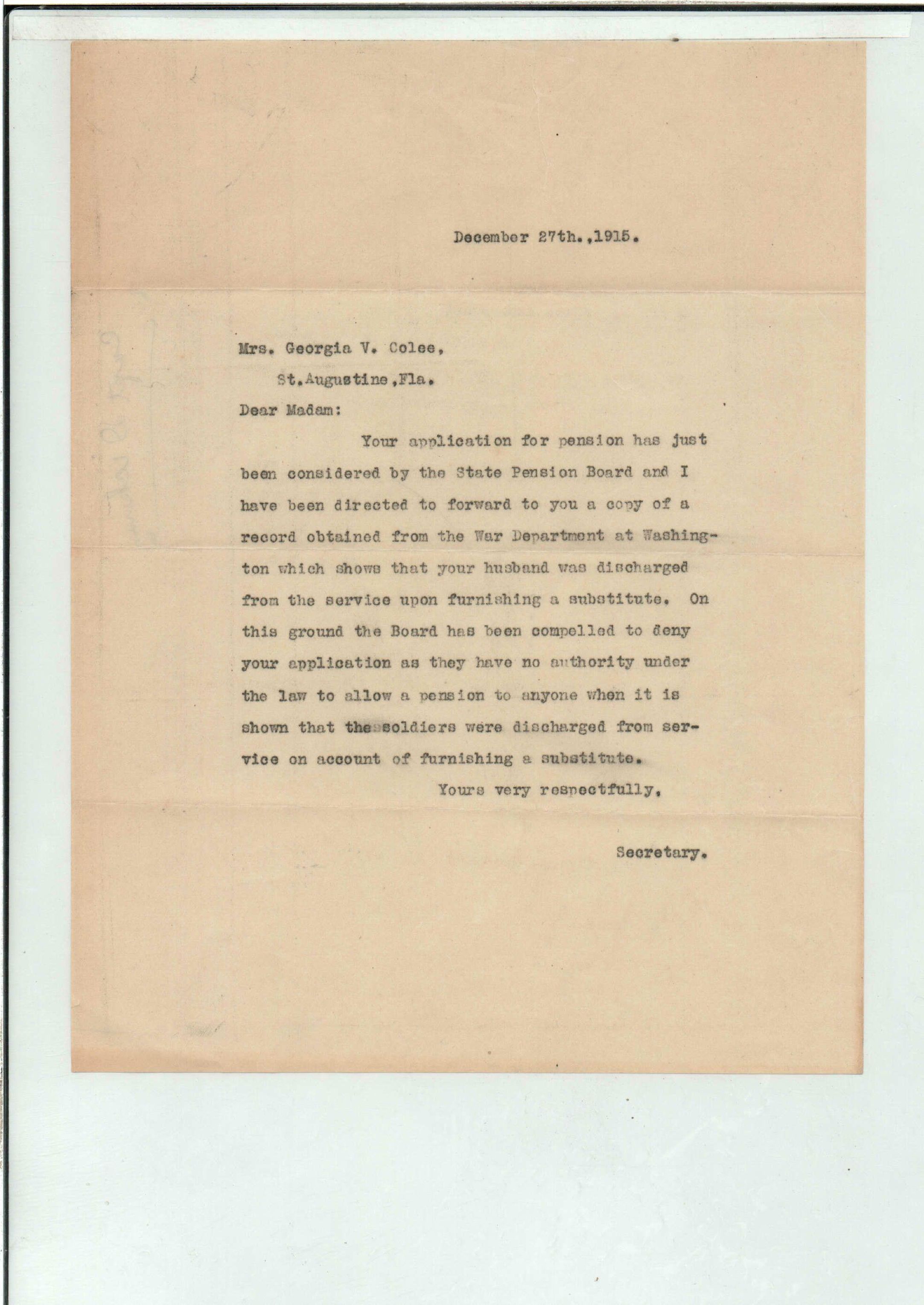 December 27th.,1915.

Mrs. Georgia V. Colee,
St.Augustine,Fla.

Dear Madam:

Your application for pension has just been considered by the State Pension Board and I have been directed to forward to you a copy of a record obtained from the War Department at Washington which shows that your husband was discharged from the service upon furnishing a substitute. On this ground the Board has been compelled to deny your application as they have no authority under the law to allow a pension to anyone when it is shown that the soldiers were discharged from service on account of furnishing a substitute.

Yours very respectfully,

Secretary.